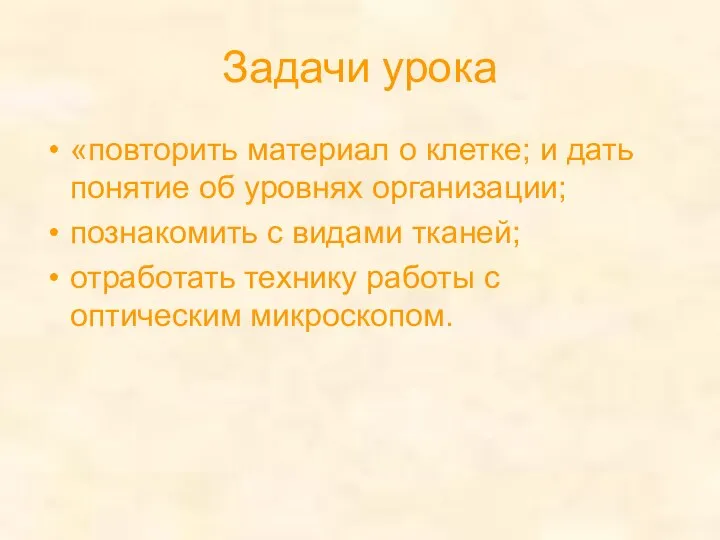 Задачи урока

• «повторить материал о клетке; и дать понятие об уровнях организации;
• познакомить с видами тканей;
• отработать технику работы с оптическим микроскопом.